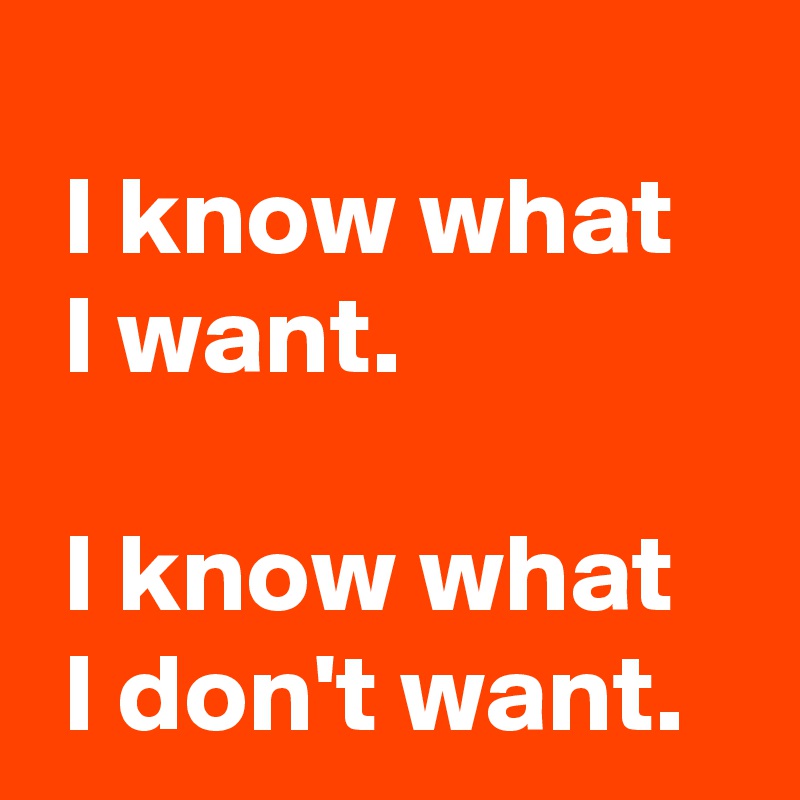 I know what I want.

I know what I don't want.